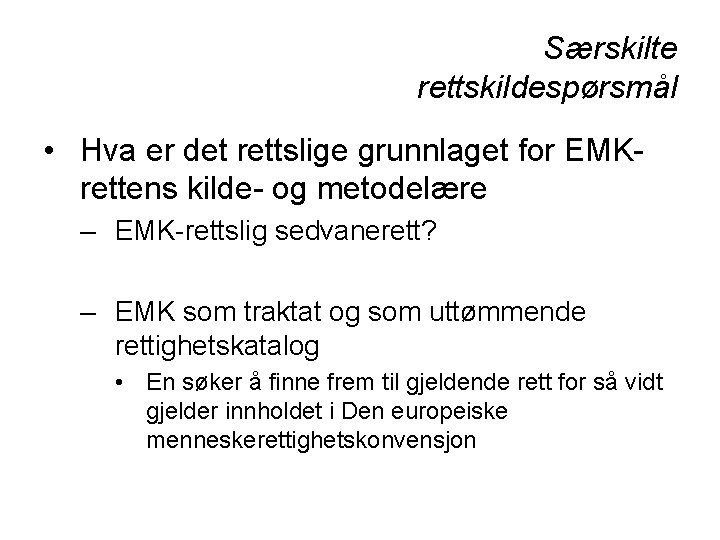 Særskilte rettskildespørsmål

• Hva er det rettslige grunnlaget for EMK-rettens kilde- og metodelære
– EMK-rettslig sedvanerett?

– EMK som traktat og som uttømmende rettighetskatalog
• En søker å finne frem til gjeldende rett for så vidt gjelder innholdet i Den europeiske menneskerettighetskonvensjon